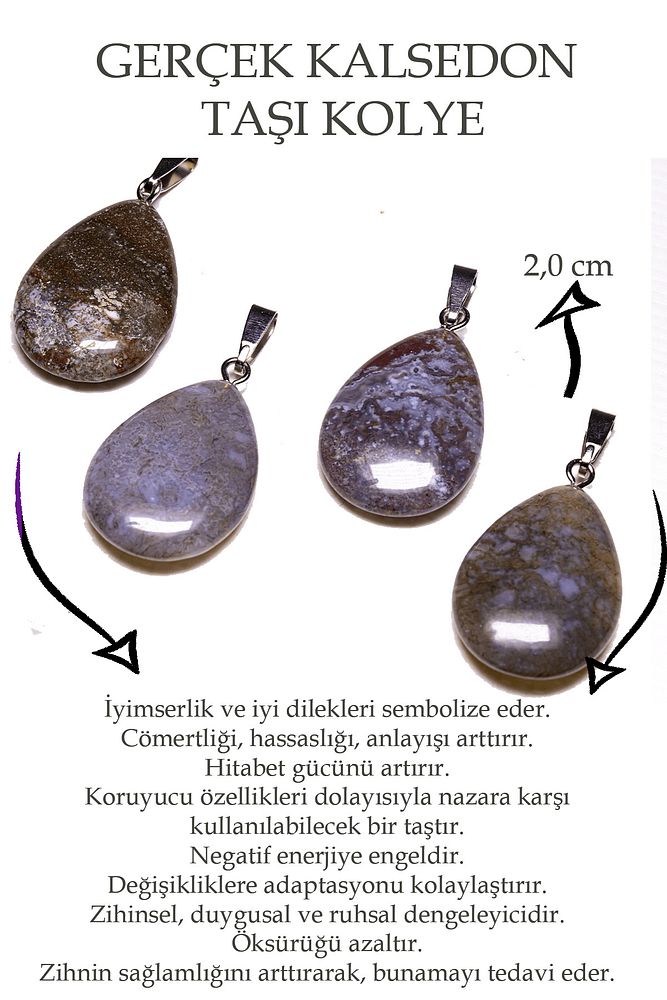 GERÇEK KALSEDON
TAŞI KOLYE

2,0 cm

İyimserlik ve iyi dilekleri sembolize eder.
Cömertliği, hassaslığı, anlayışı arttırır.
Hitabet gücünü artırır.
Koruyucu özellikleri dolayısıyla nazara karşı kullanılabilecek bir taştır.
Negatif enerjiye engeldir.
Değişikliklere adaptasyonu kolaylaştırır.
Zihinsel, duygusal ve ruhsal dengeleyicidir.
Öksürüğü azaltır.
Zihnin sağlamlığını arttırarak, bunamayı tedavi eder.